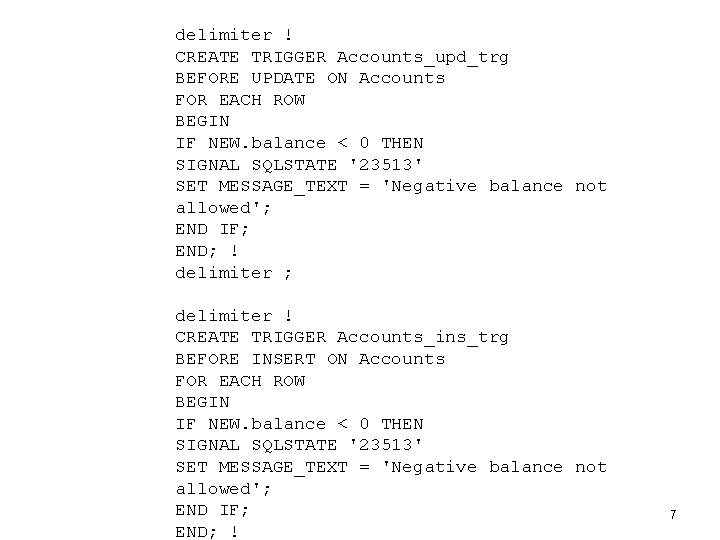 delimiter !
CREATE TRIGGER Accounts_upd_trg
BEFORE UPDATE ON Accounts
FOR EACH ROW
BEGIN
IF NEW.balance < 0 THEN
SIGNAL SQLSTATE '23513'
SET MESSAGE_TEXT = 'Negative balance not allowed';
END IF;
END; !
delimiter ;

delimiter !
CREATE TRIGGER Accounts_ins_trg
BEFORE INSERT ON Accounts
FOR EACH ROW
BEGIN
IF NEW.balance < 0 THEN
SIGNAL SQLSTATE '23513'
SET MESSAGE_TEXT = 'Negative balance not allowed';
END IF;
END; !

7